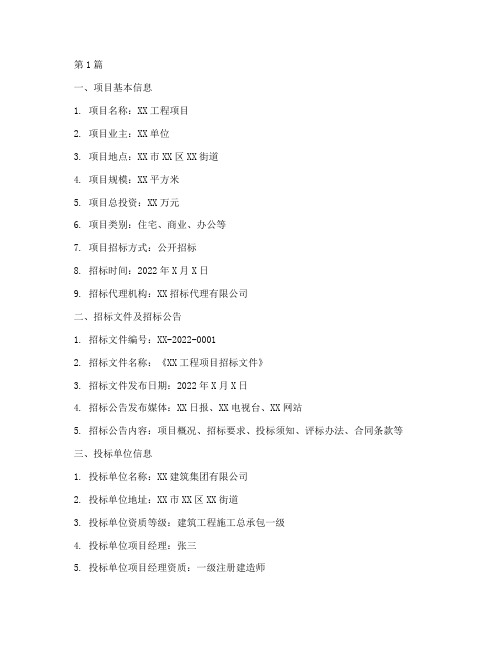 第1篇

一、项目基本信息

1. 项目名称：XX工程项目

2. 项目业主：XX单位

3. 项目地点：XX市XX区XX街道

4. 项目规模：XX平方米

5. 项目总投资：XX万元

6. 项目类别：住宅、商业、办公等

7. 项目招标方式：公开招标

8. 招标时间：2022年X月X日

9. 招标代理机构：XX招标代理有限公司

二、招标文件及招标公告

1. 招标文件编号：XX-2022-0001

2. 招标文件名称：《XX工程项目招标文件》

3. 招标文件发布日期：2022年X月X日

4. 招标公告发布媒体：XX日报、XX电视台、XX网站

5. 招标公告内容：项目概况、招标要求、投标须知、评标办法、合同条款等

三、投标单位信息

1. 投标单位名称：XX建筑集团有限公司

2. 投标单位地址：XX市XX区XX街道

3. 投标单位资质等级：建筑工程施工总承包一级

4. 投标单位项目经理：张三

5. 投标单位项目经理资质：一级注册建造师